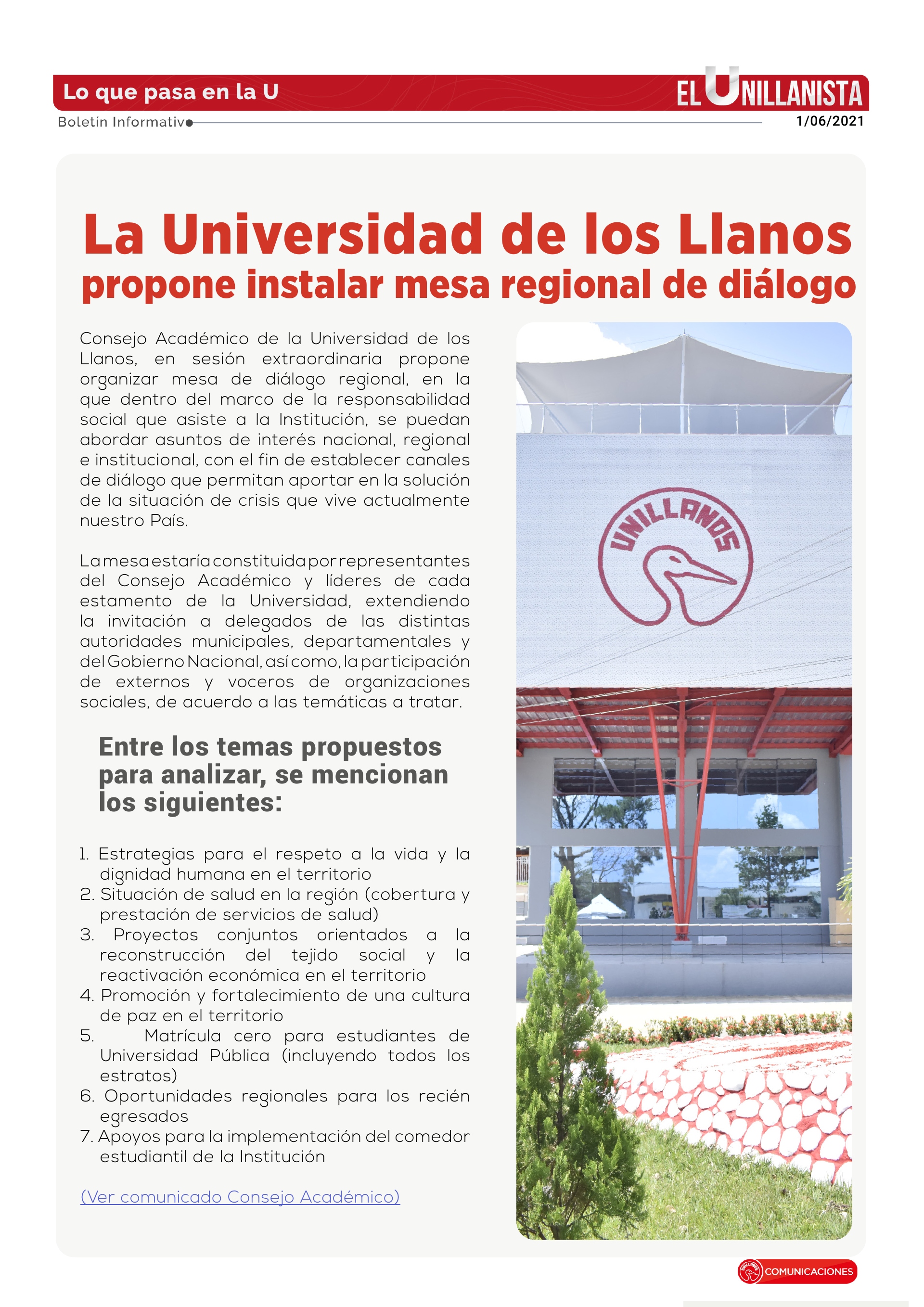 Lo que pasa en la U

EL UNILLANISTA

Boletín Informativo

1/06/2021

La Universidad de los Llanos
propone instalar mesa regional de diálogo

Consejo Académico de la Universidad de los Llanos, en sesión extraordinaria propone organizar mesa de diálogo regional, en la que dentro del marco de la responsabilidad social que asiste a la Institución, se puedan abordar asuntos de interés nacional, regional e institucional, con el fin de establecer canales de diálogo que permitan aportar en la solución de la situación de crisis que vive actualmente nuestro País.

La mesa estaría constituida por representantes del Consejo Académico y líderes de cada estamento de la Universidad, extendiendo la invitación a delegados de las distintas autoridades municipales, departamentales y del Gobierno Nacional, así como, la participación de externos y voceros de organizaciones sociales, de acuerdo a las temáticas a tratar.

Entre los temas propuestos para analizar, se mencionan los siguientes:

1. Estrategias para el respeto a la vida y la dignidad humana en el territorio
2. Situación de salud en la región (cobertura y prestación de servicios de salud)
3. Proyectos conjuntos orientados a la reconstrucción del tejido social y la reactivación económica en el territorio
4. Promoción y fortalecimiento de una cultura de paz en el territorio
5. Matrícula cero para estudiantes de Universidad Pública (incluyendo todos los estratos)
6. Oportunidades regionales para los recién egresados
7. Apoyos para la implementación del comedor estudiantil de la Institución

(Ver comunicado Consejo Académico)

UNILLANOS

COMUNICACIONES